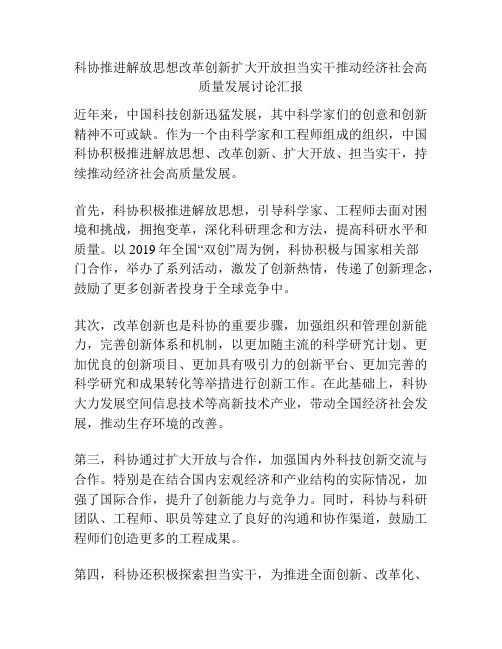 科协推进解放思想改革创新扩大开放担当实干推动经济社会高质量发展讨论汇报

近年来，中国科技创新迅猛发展，其中科学家们的创意和创新精神不可或缺。作为一个由科学家和工程师组成的组织，中国科协积极推进解放思想、改革创新、扩大开放、担当实干，持续推动经济社会高质量发展。

首先，科协积极推进解放思想，引导科学家、工程师去面对困境和挑战，拥抱变革，深化科研理念和方法，提高科研水平和质量。以 2019 年全国“双创”周为例，科协积极与国家相关部门合作，举办了系列活动，激发了创新热情，传递了创新理念，鼓励了更多创新者投身于全球竞争中。

其次，改革创新也是科协的重要步骤，加强组织和管理创新能力，完善创新体系和机制，以更加随主流的科学研究计划、更加优良的创新项目、更加具有吸引力的创新平台、更加完善的科学研究和成果转化等举措进行创新工作。在此基础上，科协大力发展空间信息技术等高新技术产业，带动全国经济社会发展，推动生存环境的改善。

第三，科协通过扩大开放与合作，加强国内外科技创新交流与合作。特别是在结合国内宏观经济和产业结构的实际情况，加强了国际合作，提升了创新能力与竞争力。同时，科协与科研团队、工程师、职员等建立了良好的沟通和协作渠道，鼓励工程师们创造更多的工程成果。

第四，科协还积极探索担当实干，为推进全面创新、改革化、